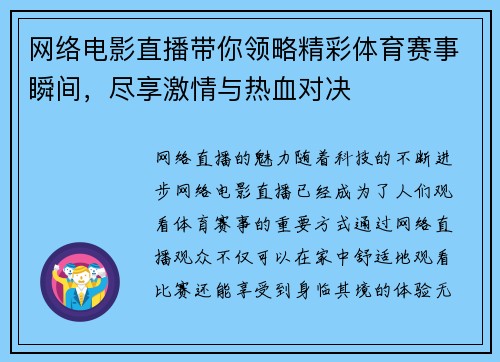 网络电影直播带你领略精彩体育赛事瞬间，尽享激情与热血对决

网络直播的魅力随着科技的不断进步网络电影直播已经成为了人们观看体育赛事的重要方式通过网络直播观众不仅可以在家中舒适地观看比赛还能享受到身临其境的体验无